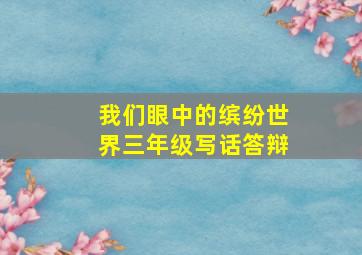 我们眼中的缤纷世界三年级写话答辩